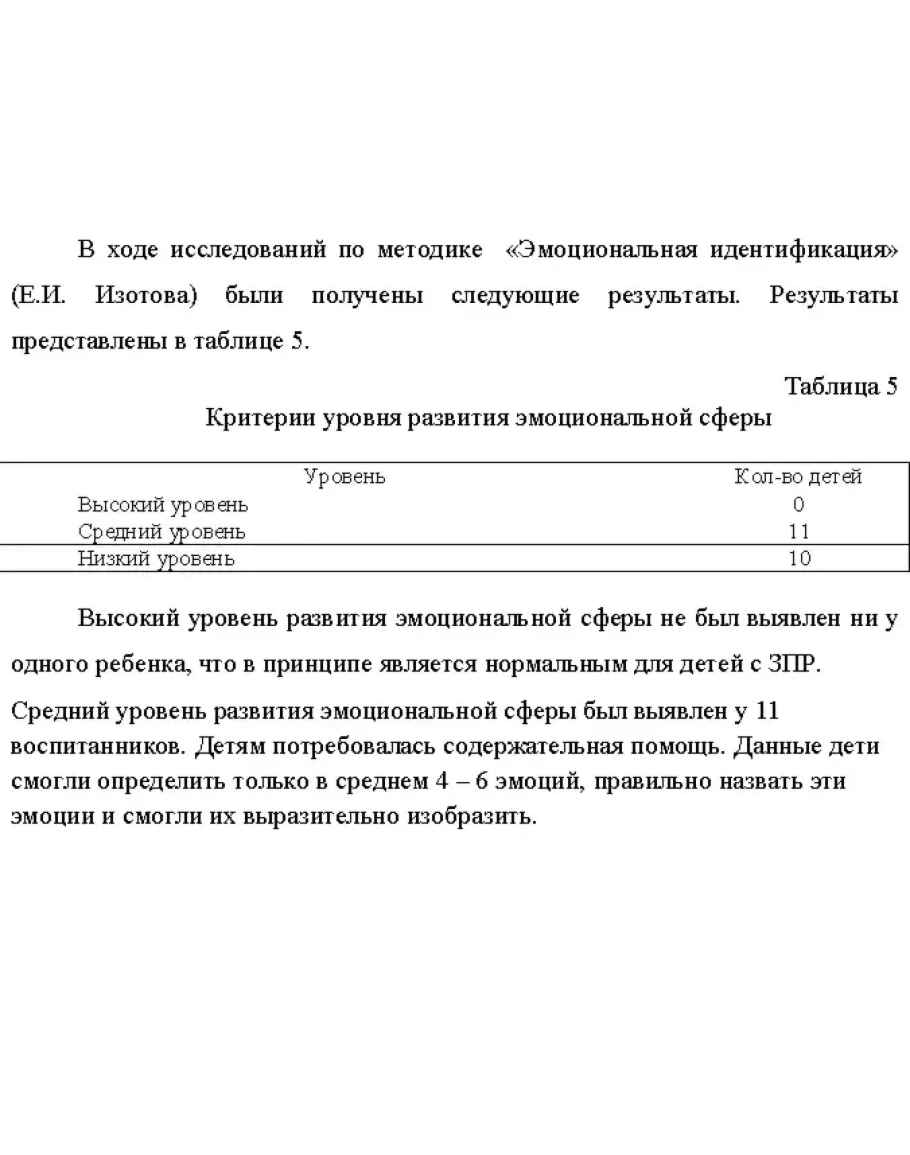 В ходе исследований по методике «Эмоциональная идентификация» (Е.И. Изотова) были получены следующие результаты. Результаты представлены в таблице 5.

Таблица 5

Критерии уровня развития эмоциональной сферы

| Уровень | Кол-во детей |
|---|---|
| Высокий уровень | 0 |
| Средний уровень | 11 |
| Низкий уровень | 10 |

Высокий уровень развития эмоциональной сферы не был выявлен ни у одного ребенка, что в принципе является нормальным для детей с ЗПР.

Средний уровень развития эмоциональной сферы был выявлен у 11 воспитанников. Детям потребовалась содержательная помощь. Данные дети смогли определить только в среднем 4 – 6 эмоций, правильно назвать эти эмоции и смогли их выразительно изобразить.